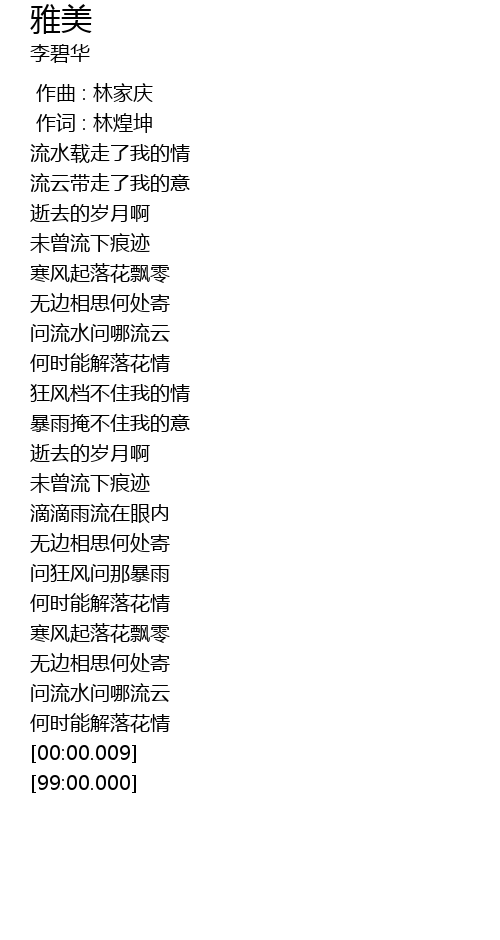 雅美
李碧华

作曲 : 林家庆
作词 : 林煌坤
流水载走了我的情
流云带走了我的意
逝去的岁月啊
未曾流下痕迹
寒风起落花飘零
无边相思何处寄
问流水问哪流云
何时能解落花情
狂风档不住我的情
暴雨掩不住我的意
逝去的岁月啊
未曾流下痕迹
滴滴雨流在眼内
无边相思何处寄
问狂风问那暴雨
何时能解落花情
寒风起落花飘零
无边相思何处寄
问流水问哪流云
何时能解落花情
[00:00.009]
[99:00.000]